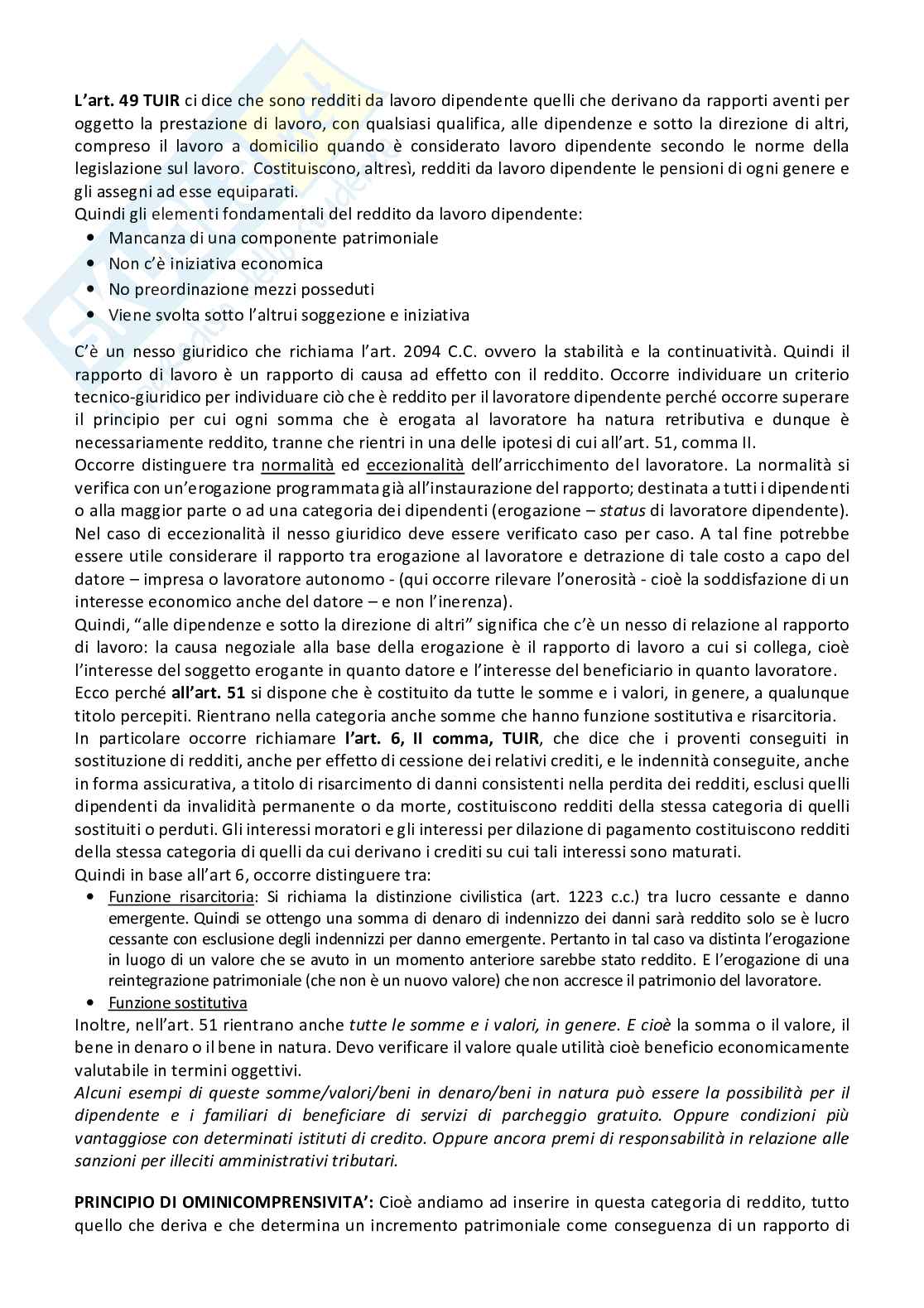 L'art. 49 TUIR ci dice che sono redditi da lavoro dipendente quelli che derivano da rapporti aventi per oggetto la prestazione di lavoro, con qualsiasi qualifica, alle dipendenze e sotto la direzione di altri, compreso il lavoro a domicilio quando è considerato lavoro dipendente secondo le norme della legislazione sul lavoro. Costituiscono, altresì, redditi da lavoro dipendente le pensioni di ogni genere e gli assegni ad esse equiparati.
Quindi gli elementi fondamentali del reddito da lavoro dipendente:
• Mancanza di una componente patrimoniale
• Non c'è iniziativa economica
• No preordinazione mezzi posseduti
• Viene svolta sotto l'altrui soggezione e iniziativa

C'è un nesso giuridico che richiama l'art. 2094 C.C. ovvero la stabilità e la continuatività. Quindi il rapporto di lavoro è un rapporto di causa ad effetto con il reddito. Occorre individuare un criterio tecnico-giuridico per individuare ciò che è reddito per il lavoratore dipendente perché occorre superare il principio per cui ogni somma che è erogata al lavoratore ha natura retributiva e dunque è necessariamente reddito, tranne che rientri in una delle ipotesi di cui all'art. 51, comma II.
Occorre distinguere tra normalità ed eccezionalità dell'arricchimento del lavoratore. La normalità si verifica con un'erogazione programmata già all'instaurazione del rapporto; destinata a tutti i dipendenti o alla maggior parte o ad una categoria dei dipendenti (erogazione – status di lavoratore dipendente). Nel caso di eccezionalità il nesso giuridico deve essere verificato caso per caso. A tal fine potrebbe essere utile considerare il rapporto tra erogazione al lavoratore e detrazione di tale costo a capo del datore – impresa o lavoratore autonomo - (qui occorre rilevare l'onerosità - cioè la soddisfazione di un interesse economico anche del datore – e non l'inerenza).
Quindi, "alle dipendenze e sotto la direzione di altri" significa che c'è un nesso di relazione al rapporto di lavoro: la causa negoziale alla base della erogazione è il rapporto di lavoro a cui si collega, cioè l'interesse del soggetto erogante in quanto datore e l'interesse del beneficiario in quanto lavoratore.
Ecco perché all'art. 51 si dispone che è costituito da tutte le somme e i valori, in genere, a qualunque titolo percepiti. Rientrano nella categoria anche somme che hanno funzione sostitutiva e risarcitoria.
In particolare occorre richiamare l'art. 6, II comma, TUIR, che dice che i proventi conseguiti in sostituzione di redditi, anche per effetto di cessione dei relativi crediti, e le indennità conseguite, anche in forma assicurativa, a titolo di risarcimento di danni consistenti nella perdita dei redditi, esclusi quelli dipendenti da invalidità permanente o da morte, costituiscono redditi della stessa categoria di quelli sostituiti o perduti. Gli interessi moratori e gli interessi per dilazione di pagamento costituiscono redditi della stessa categoria di quelli da cui derivano i crediti su cui tali interessi sono maturati.
Quindi in base all'art 6, occorre distinguere tra:
• Funzione risarcitoria: Si richiama la distinzione civilistica (art. 1223 c.c.) tra lucro cessante e danno emergente. Quindi se ottengo una somma di denaro di indennizzo dei danni sarà reddito solo se è lucro cessante con esclusione degli indennizzi per danno emergente. Pertanto in tal caso va distinta l'erogazione in luogo di un valore che se avuto in un momento anteriore sarebbe stato reddito. E l'erogazione di una reintegrazione patrimoniale (che non è un nuovo valore) che non accresce il patrimonio del lavoratore.
• Funzione sostitutiva
Inoltre, nell'art. 51 rientrano anche tutte le somme e i valori, in genere. E cioè la somma o il valore, il bene in denaro o il bene in natura. Devo verificare il valore quale utilità cioè beneficio economicamente valutabile in termini oggettivi.
Alcuni esempi di queste somme/valori/beni in denaro/beni in natura può essere la possibilità per il dipendente e i familiari di beneficiare di servizi di parcheggio gratuito. Oppure condizioni più vantaggiose con determinati istituti di credito. Oppure ancora premi di responsabilità in relazione alle sanzioni per illeciti amministrativi tributari.

PRINCIPIO DI OMINICOMPRENSIVITA': Cioè andiamo ad inserire in questa categoria di reddito, tutto quello che deriva e che determina un incremento patrimoniale come conseguenza di un rapporto di